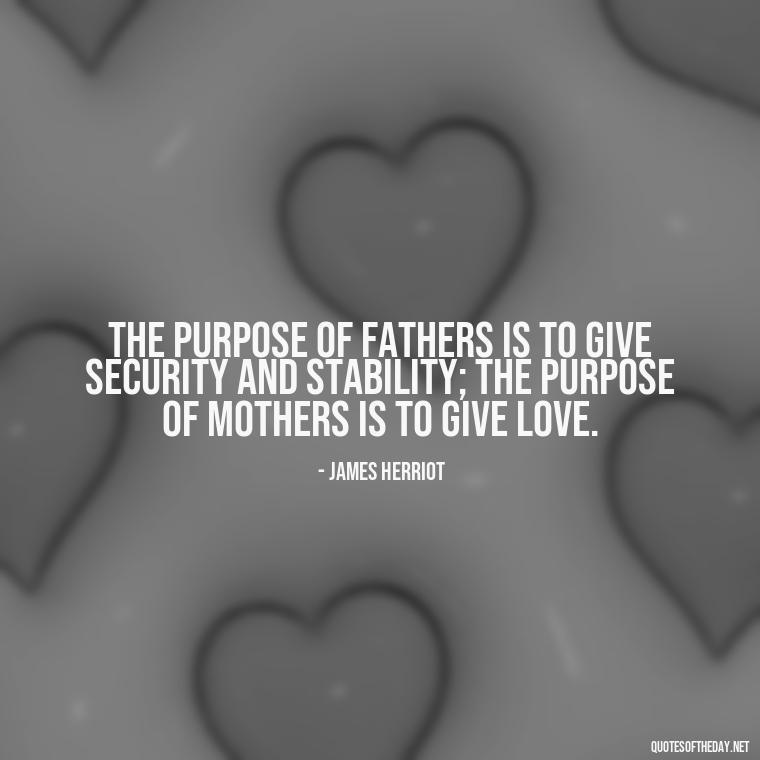 THE PURPOSE OF FATHERS IS TO GIVE SECURITY AND STABILITY; THE PURPOSE OF MOTHERS IS TO GIVE LOVE.

- JAMES HERRIOT

QUOTESOFTHEDAY.NET